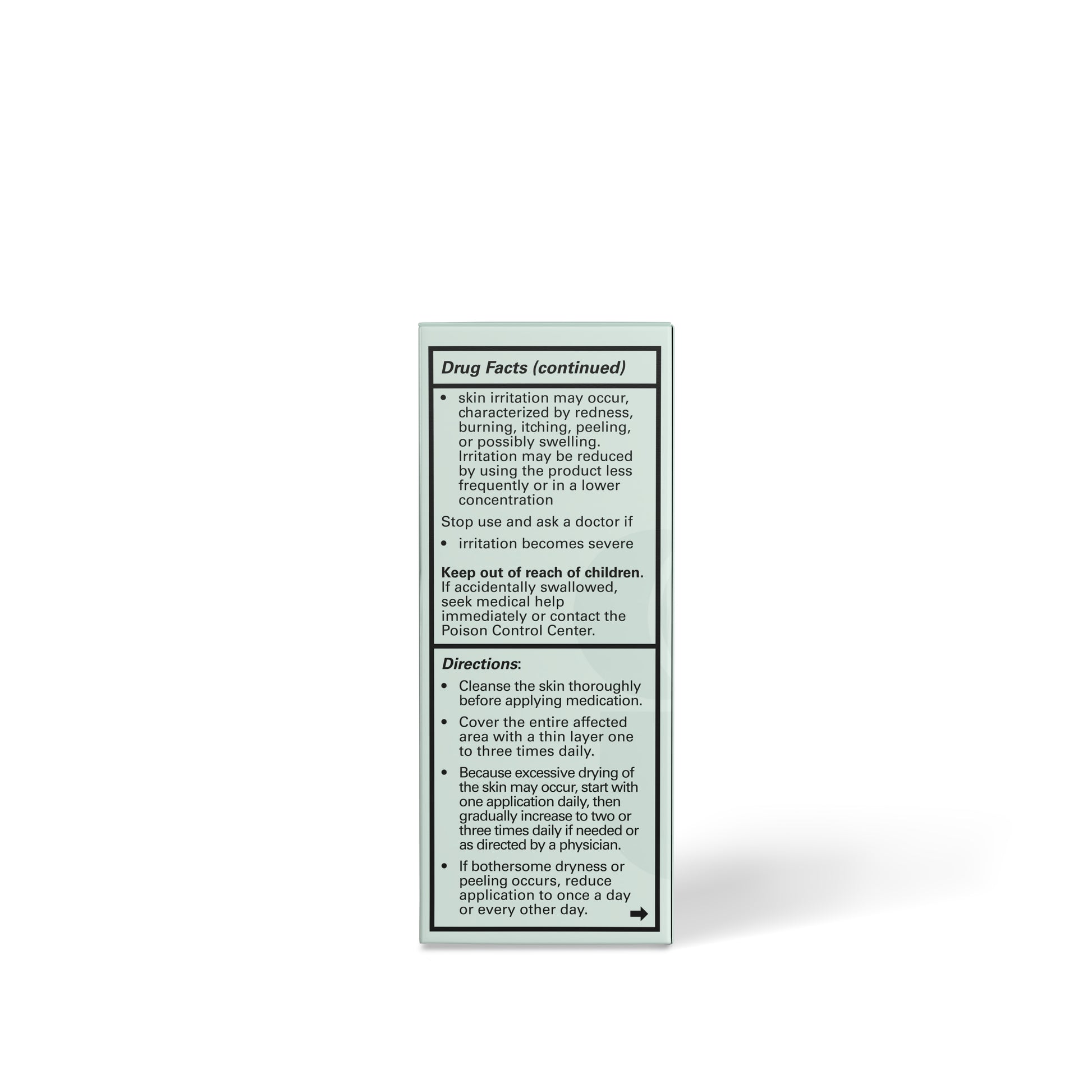 Drug Facts (continued)

• skin irritation may occur, characterized by redness, burning, itching, peeling, or possibly swelling. Irritation may be reduced by using the product less frequently or in a lower concentration

Stop use and ask a doctor if

• irritation becomes severe

Keep out of reach of children. If accidentally swallowed, seek medical help immediately or contact the Poison Control Center.

Directions:

• Cleanse the skin thoroughly before applying medication.

• Cover the entire affected area with a thin layer one to three times daily.

• Because excessive drying of the skin may occur, start with one application daily, then gradually increase to two or three times daily if needed or as directed by a physician.

• If bothersome dryness or peeling occurs, reduce application to once a day or every other day.

➡